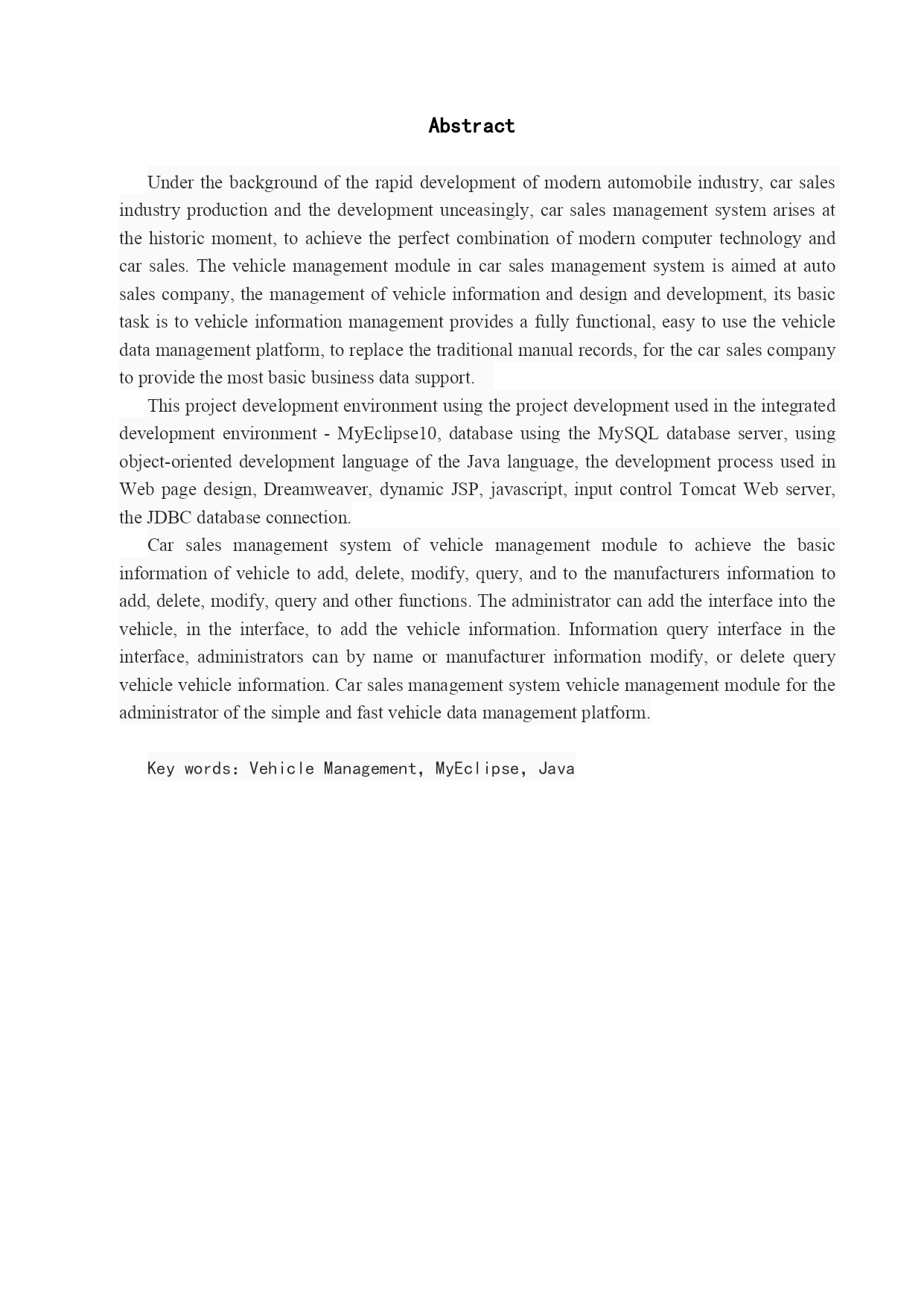 Abstract

Under the background of the rapid development of modern automobile industry, car sales industry production and the development unceasingly, car sales management system arises at the historic moment, to achieve the perfect combination of modern computer technology and car sales. The vehicle management module in car sales management system is aimed at auto sales company, the management of vehicle information and design and development, its basic task is to vehicle information management provides a fully functional, easy to use the vehicle data management platform, to replace the traditional manual records, for the car sales company to provide the most basic business data support.

This project development environment using the project development used in the integrated development environment - MyEclipse10, database using the MySQL database server, using object-oriented development language of the Java language, the development process used in Web page design, Dreamweaver, dynamic JSP, javascript, input control Tomcat Web server, the JDBC database connection.

Car sales management system of vehicle management module to achieve the basic information of vehicle to add, delete, modify, query, and to the manufacturers information to add, delete, modify, query and other functions. The administrator can add the interface into the vehicle, in the interface, to add the vehicle information. Information query interface in the interface, administrators can by name or manufacturer information modify, or delete query vehicle vehicle information. Car sales management system vehicle management module for the administrator of the simple and fast vehicle data management platform.

Key words: Vehicle Management, MyEclipse, Java